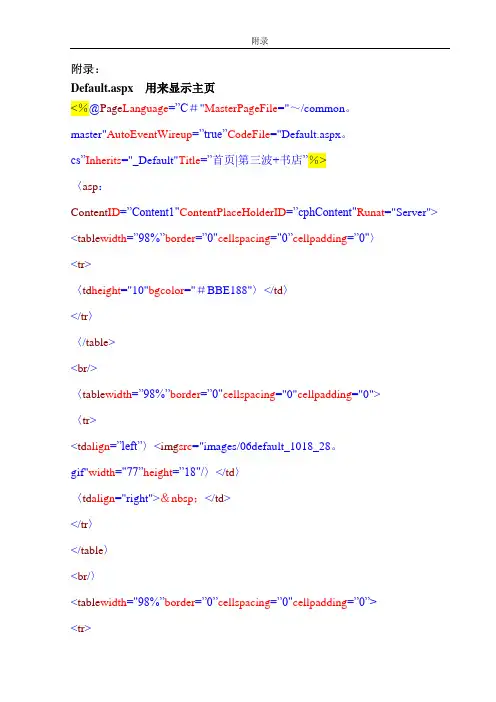 附录

附录：

Default.aspx 用来显示主页

<%@PageLanguage="C＃"MasterPageFile="~/common。

master"AutoEventWireup="true"CodeFile="Default.aspx。

cs"Inherits="_Default"Title="首页|第三波+书店"%>

〈asp：

ContentID="Content1"ContentPlaceHolderID="cphContent"Runat="Server">

<tablewidth="98%"border="0"cellspacing="0"cellpadding="0"〉

<tr>

〈tdheight="10"bgcolor="＃BBE188"〉</td〉

</tr〉

〈/table>

<br/>

〈tablewidth="98%"border="0"cellspacing="0"cellpadding="0">

〈tr>

<tdalign="left"〉<imgsrc="images/06default_1018_28。

gif"width="77"height="18"/〉</td〉

〈tdalign="right">＆nbsp；</td>

</tr〉

</table〉

<br/〉

<tablewidth="98%"border="0"cellspacing="0"cellpadding="0">

<tr>